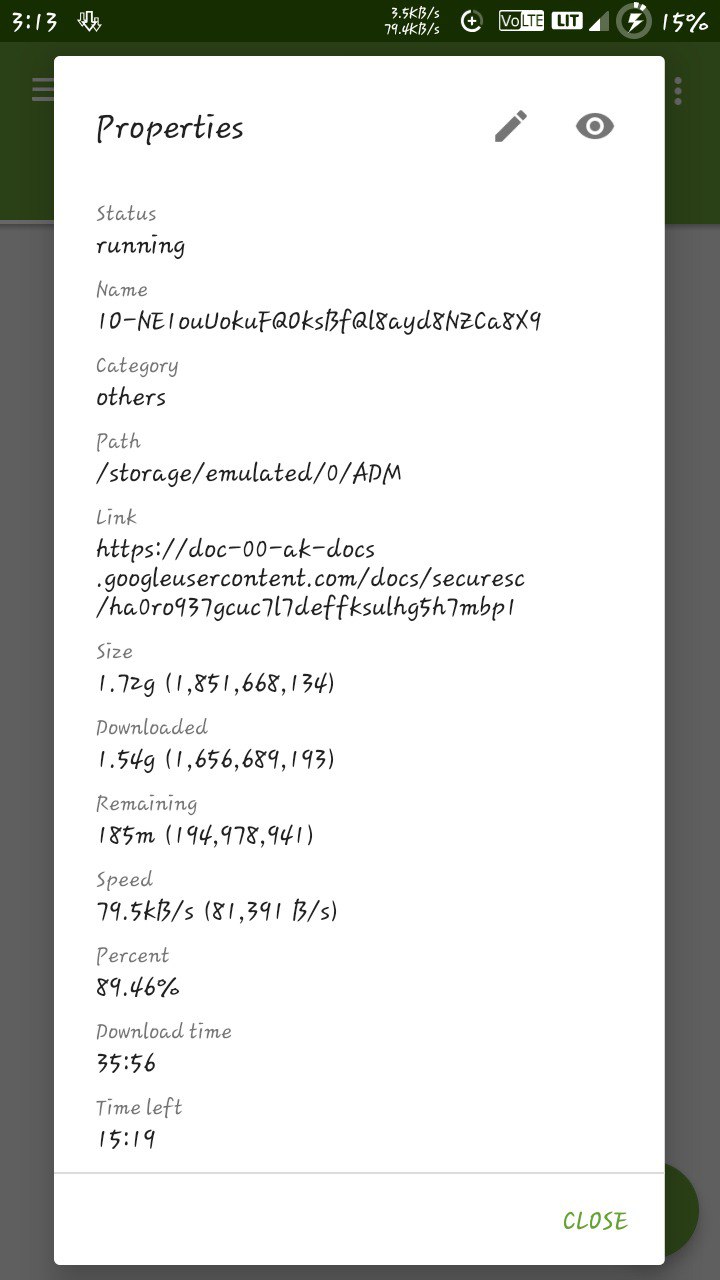 3:13 3.5KB/s 79.4KB/s VoLTE LIT 15%

Properties

Status
running

Name
10-NE1ouUokuFQ0ksBfQl8ayd8NZCa8X9

Category
others

Path
/storage/emulated/0/ADM

Link
https://doc-00-ak-docs.googleusercontent.com/docs/securesc/ha0ro937gcuc7l7deffksulhg5h7mbp1

Size
1.72g (1,851,668,134)

Downloaded
1.54g (1,656,689,193)

Remaining
185m (194,978,941)

Speed
79.5kB/s (81,391 B/s)

Percent
89.46%

Download time
35:56

Time left
15:19

CLOSE